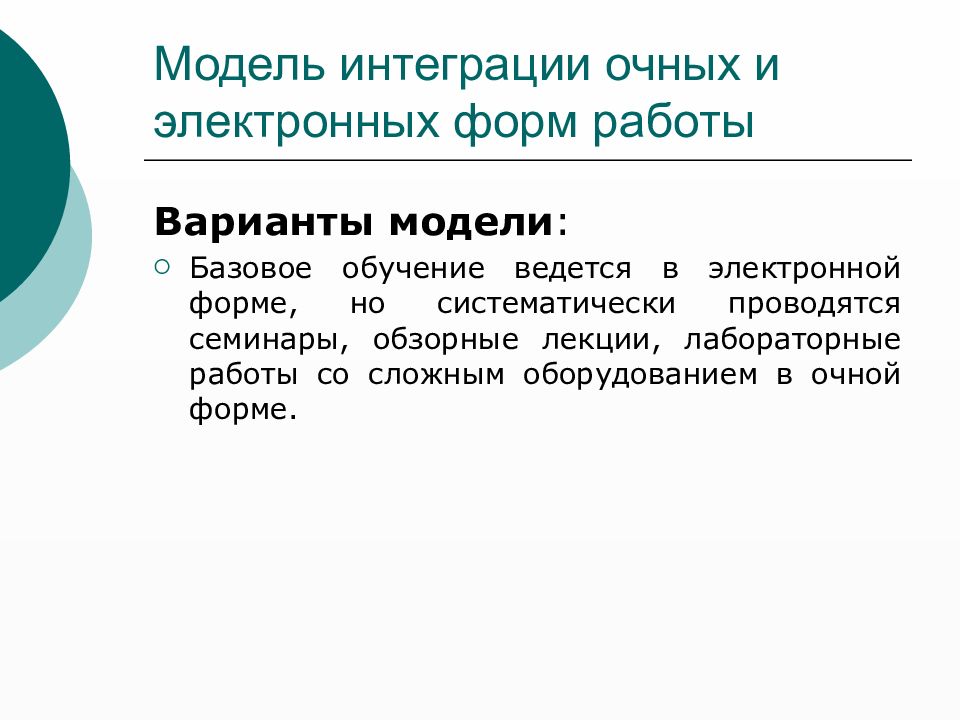 Модель интеграции очных и электронных форм работы

Варианты модели:

Базовое обучение ведется в электронной форме, но систематически проводятся семинары, обзорные лекции, лабораторные работы со сложным оборудованием в очной форме.